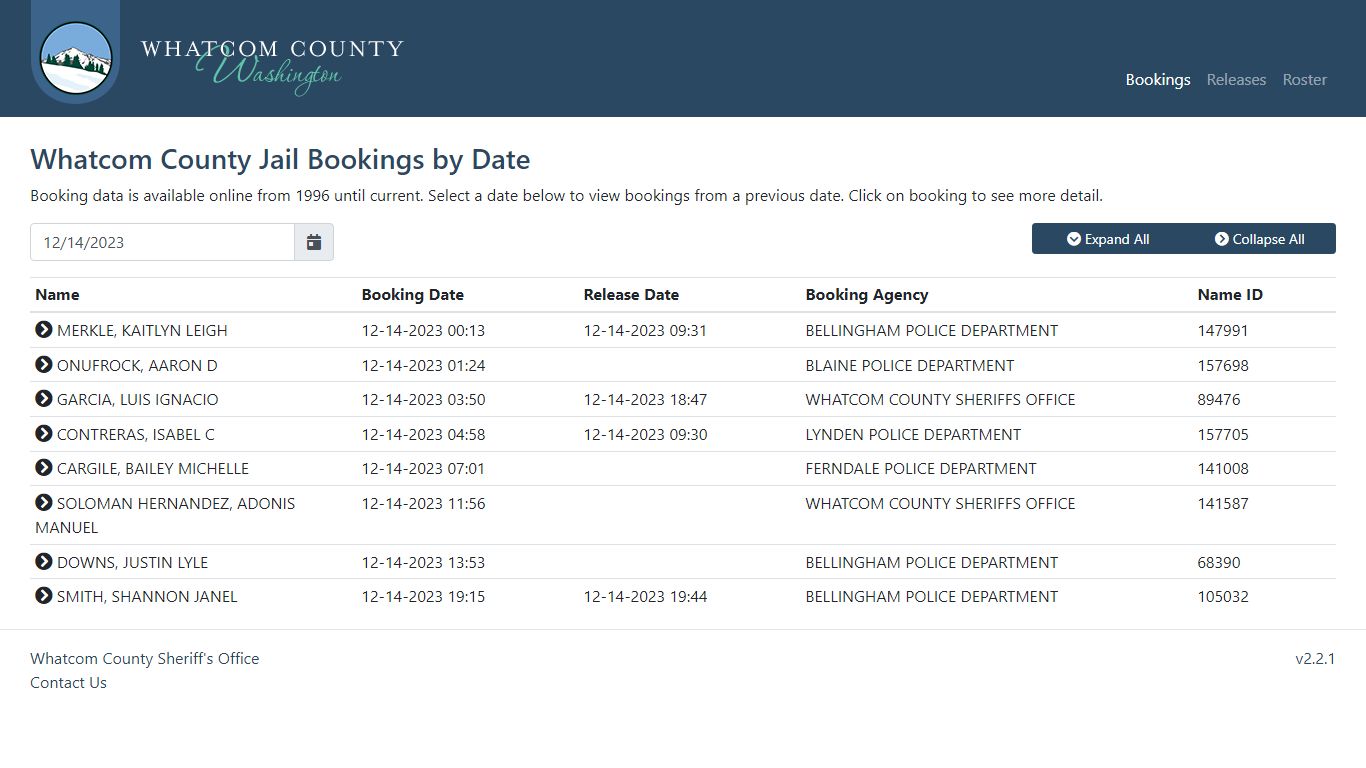 WHATCOM COUNTY
Washington

Bookings Releases Roster

Whatcom County Jail Bookings by Date

Booking data is available online from 1996 until current. Select a date below to view bookings from a previous date. Click on booking to see more detail.

12/14/2023

Expand All Collapse All

| Name | Booking Date | Release Date | Booking Agency | Name ID |
|---|---|---|---|---|
| MERKLE, KAITLYN LEIGH | 12-14-2023 00:13 | 12-14-2023 09:31 | BELLINGHAM POLICE DEPARTMENT | 147991 |
| ONUFROCK, AARON D | 12-14-2023 01:24 | | BLAINE POLICE DEPARTMENT | 157698 |
| GARCIA, LUIS IGNACIO | 12-14-2023 03:50 | 12-14-2023 18:47 | WHATCOM COUNTY SHERIFFS OFFICE | 89476 |
| CONTRERAS, ISABEL C | 12-14-2023 04:58 | 12-14-2023 09:30 | LYNDEN POLICE DEPARTMENT | 157705 |
| CARGILE, BAILEY MICHELLE | 12-14-2023 07:01 | | FERNDALE POLICE DEPARTMENT | 141008 |
| SOLOMAN HERNANDEZ, ADONIS MANUEL | 12-14-2023 11:56 | | WHATCOM COUNTY SHERIFFS OFFICE | 141587 |
| DOWNS, JUSTIN LYLE | 12-14-2023 13:53 | | BELLINGHAM POLICE DEPARTMENT | 68390 |
| SMITH, SHANNON JANEL | 12-14-2023 19:15 | 12-14-2023 19:44 | BELLINGHAM POLICE DEPARTMENT | 105032 |

Whatcom County Sheriff's Office
Contact Us

v2.2.1